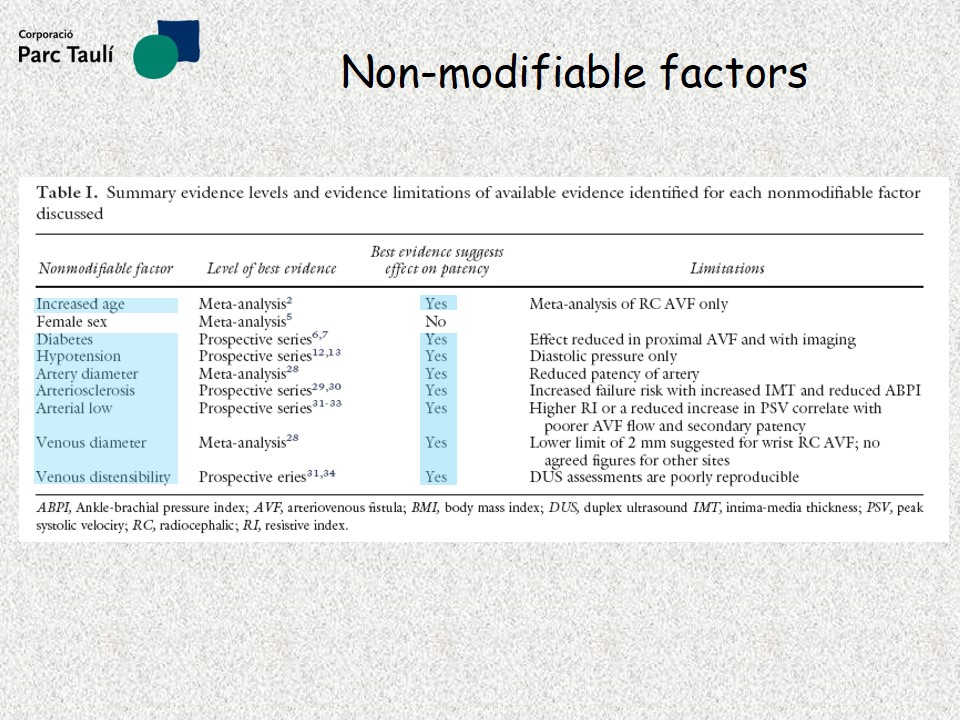 Corporació
Parc Taulí

Non-modifiable factors

Table I. Summary evidence levels and evidence limitations of available evidence identified for each nonmodifiable factor discussed

| Nonmodifiable factor | Level of best evidence | Best evidence suggests effect on patency | Limitations |
|---|---|---|---|
| Increased age | Meta-analysis$^{2}$ | Yes | Meta-analysis of RC AVF only |
| Female sex | Meta-analysis$^{5}$ | No | |
| Diabetes | Prospective series$^{6,7}$ | Yes | Effect reduced in proximal AVF and with imaging |
| Hypotension | Prospective series$^{12,13}$ | Yes | Diastolic pressure only |
| Artery diameter | Meta-analysis$^{28}$ | Yes | Reduced patency of artery |
| Arteriosclerosis | Prospective series$^{29,30}$ | Yes | Increased failure risk with increased IMT and reduced ABPI |
| Arterial low | Prospective series$^{31-33}$ | Yes | Higher RI or a reduced increase in PSV correlate with poorer AVF flow and secondary patency |
| Venous diameter | Meta-analysis$^{28}$ | Yes | Lower limit of 2 mm suggested for wrist RC AVF; no agreed figures for other sites |
| Venous distensibility | Prospective eries$^{31,34}$ | Yes | DUS assessments are poorly reproducible |

ABPI, Ankle-brachial pressure index; AVF, arteriovenous fistula; BMI, body mass index; DUS, duplex ultrasound IMT, intima-media thickness; PSV, peak systolic velocity; RC, radiocephalic; RI, resistive index.